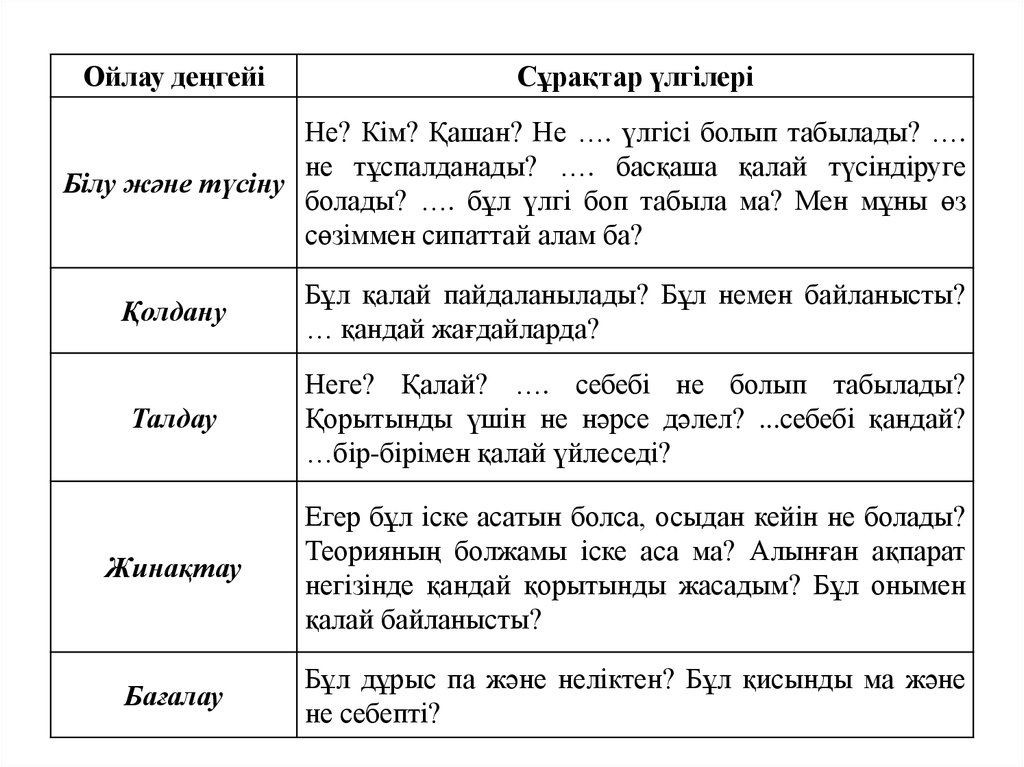 | Ойлау деңгейі | Сұрақтар үлгілері |
|---|---|
| Білу және түсіну | Не? Кім? Қашан? Не …. үлгісі болып табылады? …. не тұспалданады? …. басқаша қалай түсіндіруге болады? …. бұл үлгі боп табыла ма? Мен мұны өз сөзіммен сипаттай алам ба? |
| Қолдану | Бұл қалай пайдаланылады? Бұл немен байланысты? … қандай жағдайларда? |
| Талдау | Неге? Қалай? …. себебі не болып табылады? Қорытынды үшін не нәрсе дәлел? ...себебі қандай? …бір-бірімен қалай үйлеседі? |
| Жинақтау | Егер бұл іске асатын болса, осыдан кейін не болады? Теорияның болжамы іске аса ма? Алынған ақпарат негізінде қандай қорытынды жасадым? Бұл онымен қалай байланысты? |
| Бағалау | Бұл дұрыс па және неліктен? Бұл қисынды ма және не себепті? |